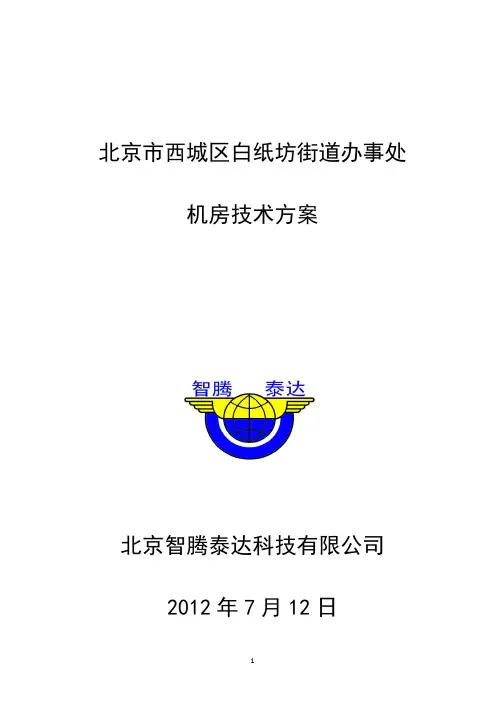 北京市西城区白纸坊街道办事处

机房技术方案

智腾 泰达

北京智腾泰达科技有限公司

2012年7月12日

1